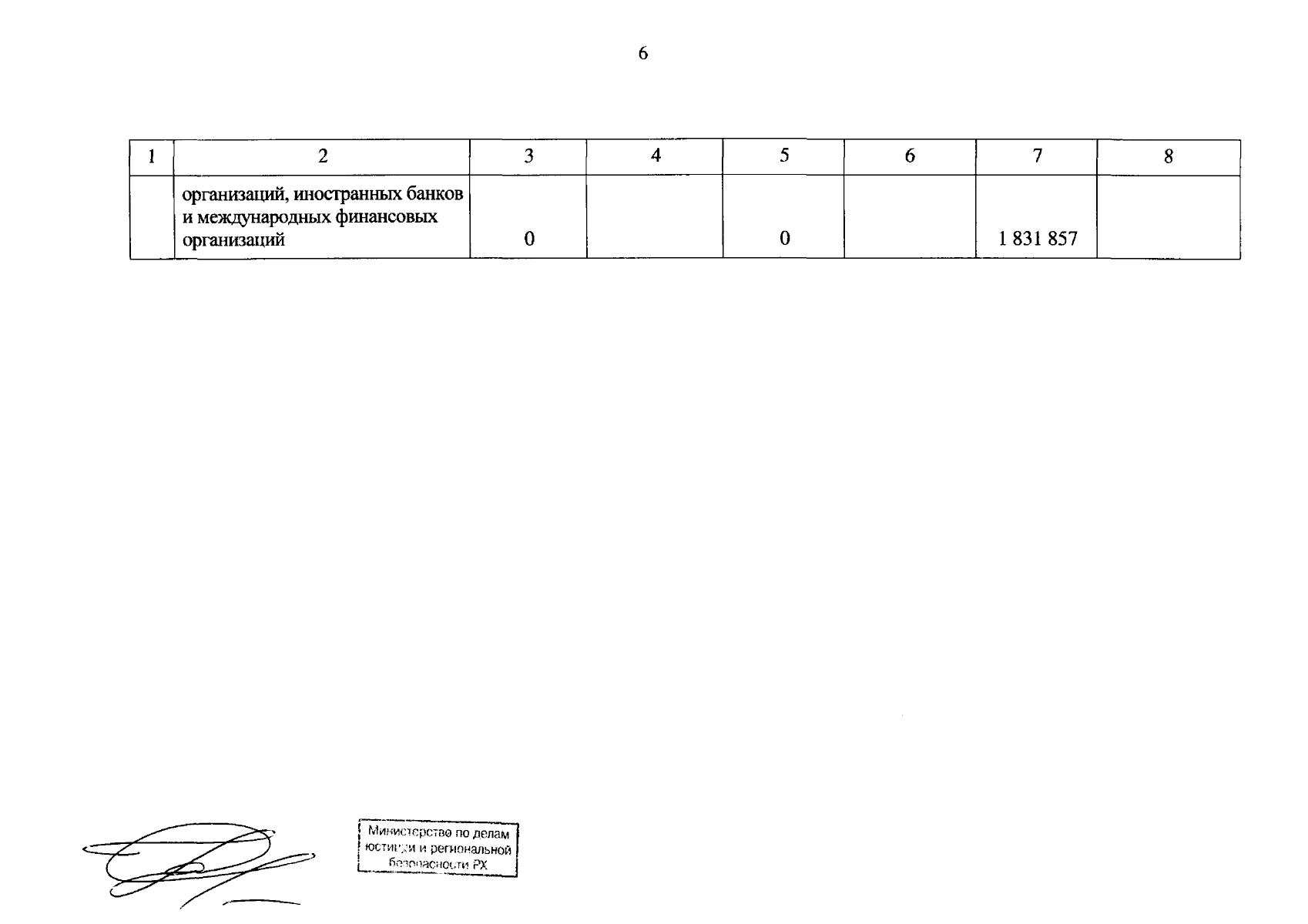 6

| 1 | 2 | 3 | 4 | 5 | 6 | 7 | 8 |
|---|---|---|---|---|---|---|---|
| | организаций, иностранных банков и международных финансовых организаций | 0 | | 0 | | 1 831 857 | |

Министерство по делам юстиции и региональной безопасности РХ